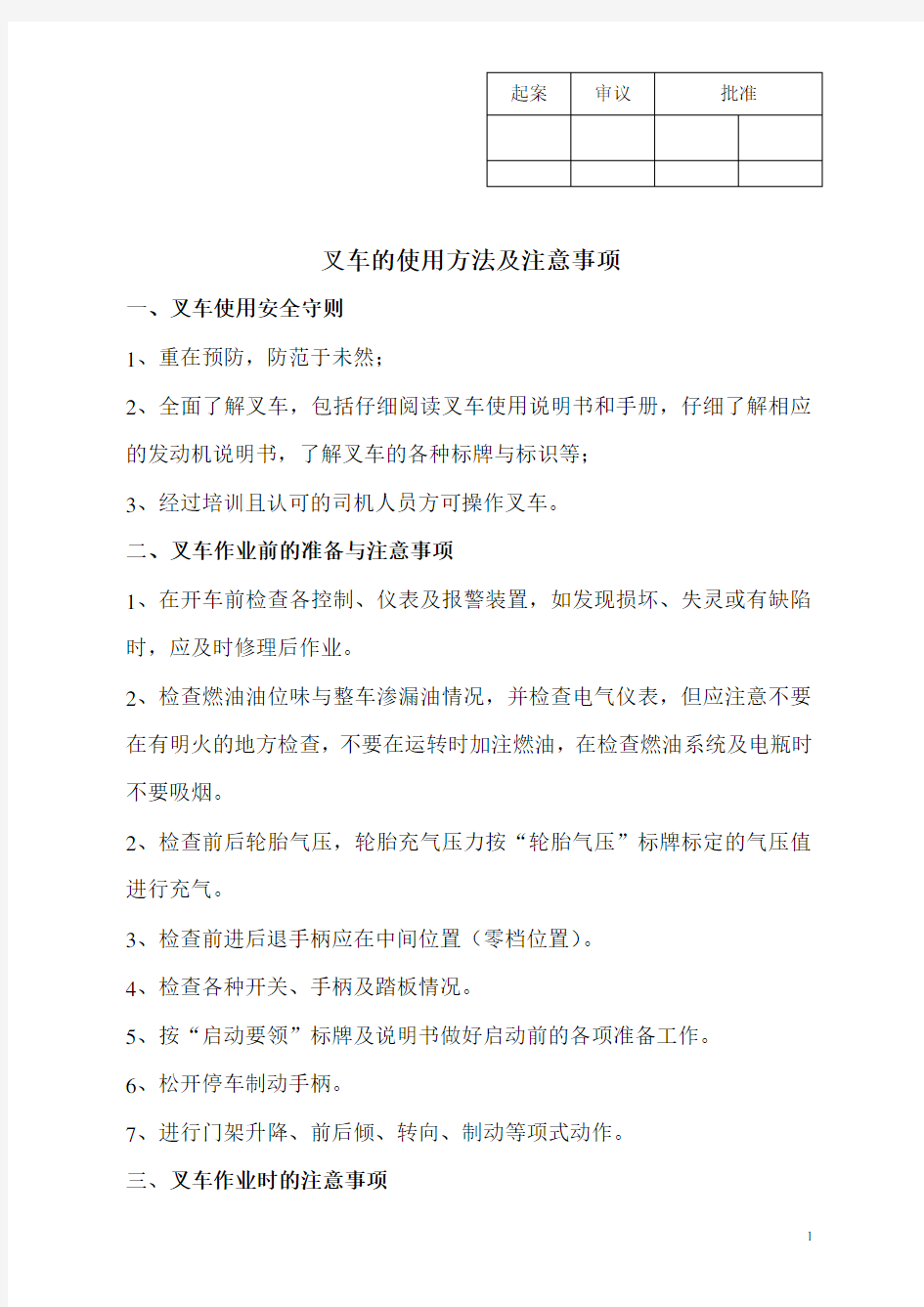 | 起案 | 审议 | 批准 | |
|---|---|---|---|
| | | | |
| | | | |

叉车的使用方法及注意事项

一、叉车使用安全守则

1、重在预防，防范于未然；

2、全面了解叉车，包括仔细阅读叉车使用说明书和手册，仔细了解相应的发动机说明书，了解叉车的各种标牌与标识等；

3、经过培训且认可的司机人员方可操作叉车。

二、叉车作业前的准备与注意事项

1、在开车前检查各控制、仪表及报警装置，如发现损坏、失灵或有缺陷时，应及时修理后作业。

2、检查燃油油位味与整车渗漏油情况，并检查电气仪表，但应注意不要在有明火的地方检查，不要在运转时加注燃油，在检查燃油系统及电瓶时不要吸烟。

2、检查前后轮胎气压，轮胎充气压力按“轮胎气压”标牌标定的气压值进行充气。

3、检查前进后退手柄应在中间位置（零档位置）。

4、检查各种开关、手柄及踏板情况。

5、按“启动要领”标牌及说明书做好启动前的各项准备工作。

6、松开停车制动手柄。

7、进行门架升降、前后倾、转向、制动等项式动作。

三、叉车作业时的注意事项

1